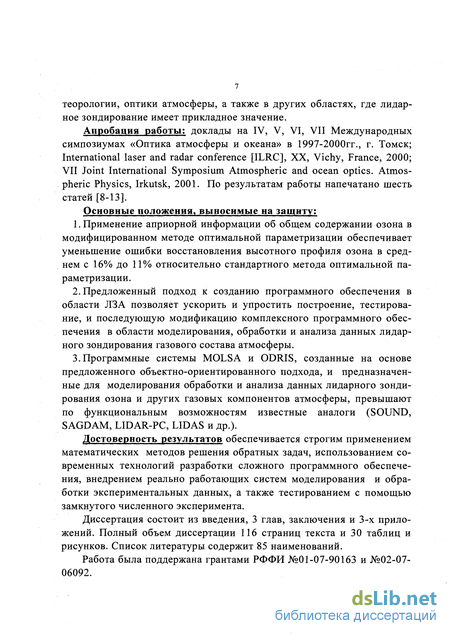 7

теорологии, оптики атмосферы, а также в других областях, где лидарное зондирование имеет прикладное значение.

Апробация работы: доклады на IV, V, VI, VII Международных симпозиумах «Оптика атмосферы и океана» в 1997-2000гг., г. Томск; International laser and radar conference [ILRC], XX, Vichy, France, 2000; VII Joint International Symposium Atmospheric and ocean optics. Atmospheric Physics, Irkutsk, 2001. По результатам работы напечатано шесть статей [8-13].

Основные положения, выносимые на защиту:

1. Применение априорной информации об общем содержании озона в модифицированном методе оптимальной параметризации обеспечивает уменьшение ошибки восстановления высотного профиля озона в среднем с 16% до 11% относительно стандартного метода оптимальной параметризации.

2. Предложенный подход к созданию программного обеспечения в области ЛЗА позволяет ускорить и упростить построение, тестирование, и последующую модификацию комплексного программного обеспечения в области моделирования, обработки и анализа данных лидарного зондирования газового состава атмосферы.

3. Программные системы MOLSA и ODRIS, созданные на основе предложенного объектно-ориентированного подхода, и предназначенные для моделирования обработки и анализа данных лидарного зондирования озона и других газовых компонентов атмосферы, превышают по функциональным возможностям известные аналоги (SOUND, SAGDAM, LIDAR-PC, LIDAS и др.).

Достоверность результатов обеспечивается строгим применением математических методов решения обратных задач, использованием современных технологий разработки сложного программного обеспечения, внедрением реально работающих систем моделирования и обработки экспериментальных данных, а также тестированием с помощью замкнутого численного эксперимента.

Диссертация состоит из введения, 3 глав, заключения и 3-х приложений. Полный объем диссертации 116 страниц текста и 30 таблиц и рисунков. Список литературы содержит 85 наименований.

Работа была поддержана грантами РФФИ №01-07-90163 и №02-07-06092.

dsLib.net
библиотека диссертаций